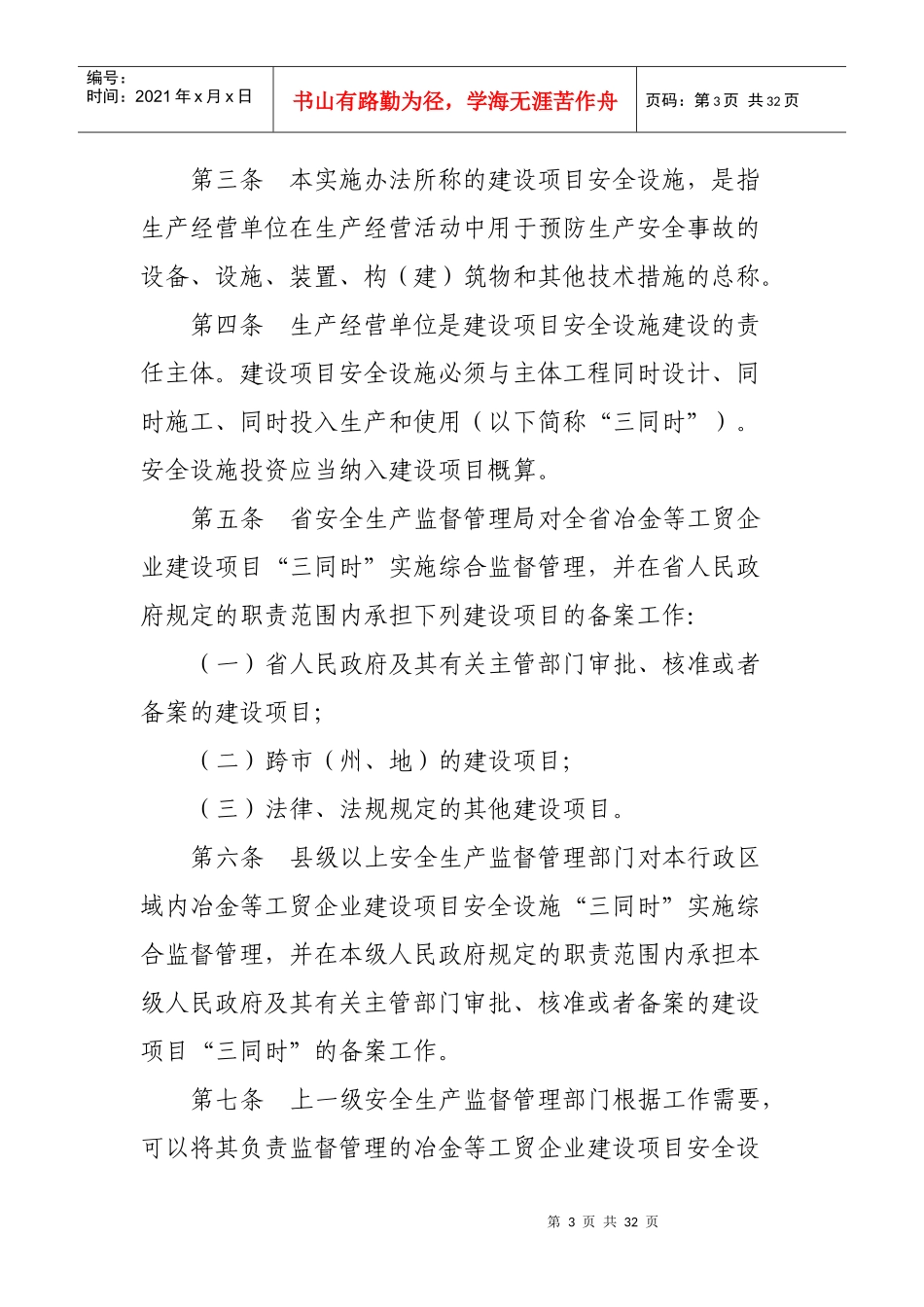 | 编号：<br>时间：2021 年 x 月 x 日 | 书山有路勤为径，学海无涯苦作舟 | 页码：第 3 页 共 32 页 |
|---|---|---|

第三条 本实施办法所称的建设项目安全设施，是指生产经营单位在生产经营活动中用于预防生产安全事故的设备、设施、装置、构（建）筑物和其他技术措施的总称。

第四条 生产经营单位是建设项目安全设施建设的责任主体。建设项目安全设施必须与主体工程同时设计、同时施工、同时投入生产和使用（以下简称“三同时”）。安全设施投资应当纳入建设项目概算。

第五条 省安全生产监督管理局对全省冶金等工贸企业建设项目“三同时”实施综合监督管理，并在省人民政府规定的职责范围内承担下列建设项目的备案工作：

（一）省人民政府及其有关主管部门审批、核准或者备案的建设项目；

（二）跨市（州、地）的建设项目；

（三）法律、法规规定的其他建设项目。

第六条 县级以上安全生产监督管理部门对本行政区域内冶金等工贸企业建设项目安全设施“三同时”实施综合监督管理，并在本级人民政府规定的职责范围内承担本级人民政府及其有关主管部门审批、核准或者备案的建设项目“三同时”的备案工作。

第七条 上一级安全生产监督管理部门根据工作需要，可以将其负责监督管理的冶金等工贸企业建设项目安全设

第 3 页 共 32 页